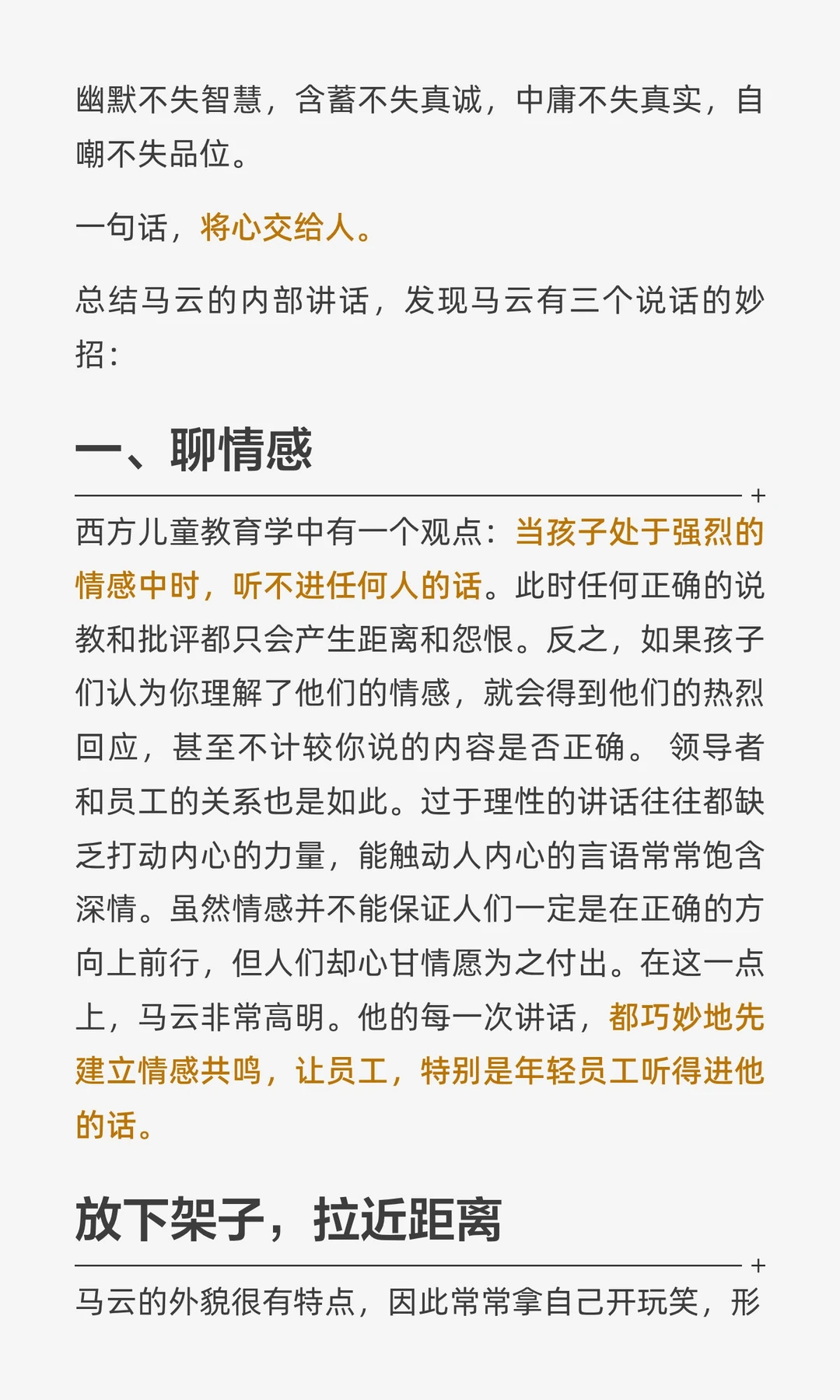 幽默不失智慧，含蓄不失真诚，中庸不失真实，自嘲不失品位。

一句话，将心交给人。

总结马云的内部讲话，发现马云有三个说话的妙招：

一、聊情感

西方儿童教育学中有一个观点：当孩子处于强烈的情感中时，听不进任何人的话。此时任何正确的说教和批评都只会产生距离和怨恨。反之，如果孩子们认为你理解了他们的情感，就会得到他们的热烈回应，甚至不计较你说的内容是否正确。 领导者和员工的关系也是如此。过于理性的讲话往往都缺乏打动内心的力量，能触动人内心的言语常常饱含深情。虽然情感并不能保证人们一定是在正确的方向上前行，但人们却心甘情愿为之付出。在这一点上，马云非常高明。他的每一次讲话，都巧妙地先建立情感共鸣，让员工，特别是年轻员工听得进他的话。

放下架子，拉近距离

马云的外貌很有特点，因此常常拿自己开玩笑，形